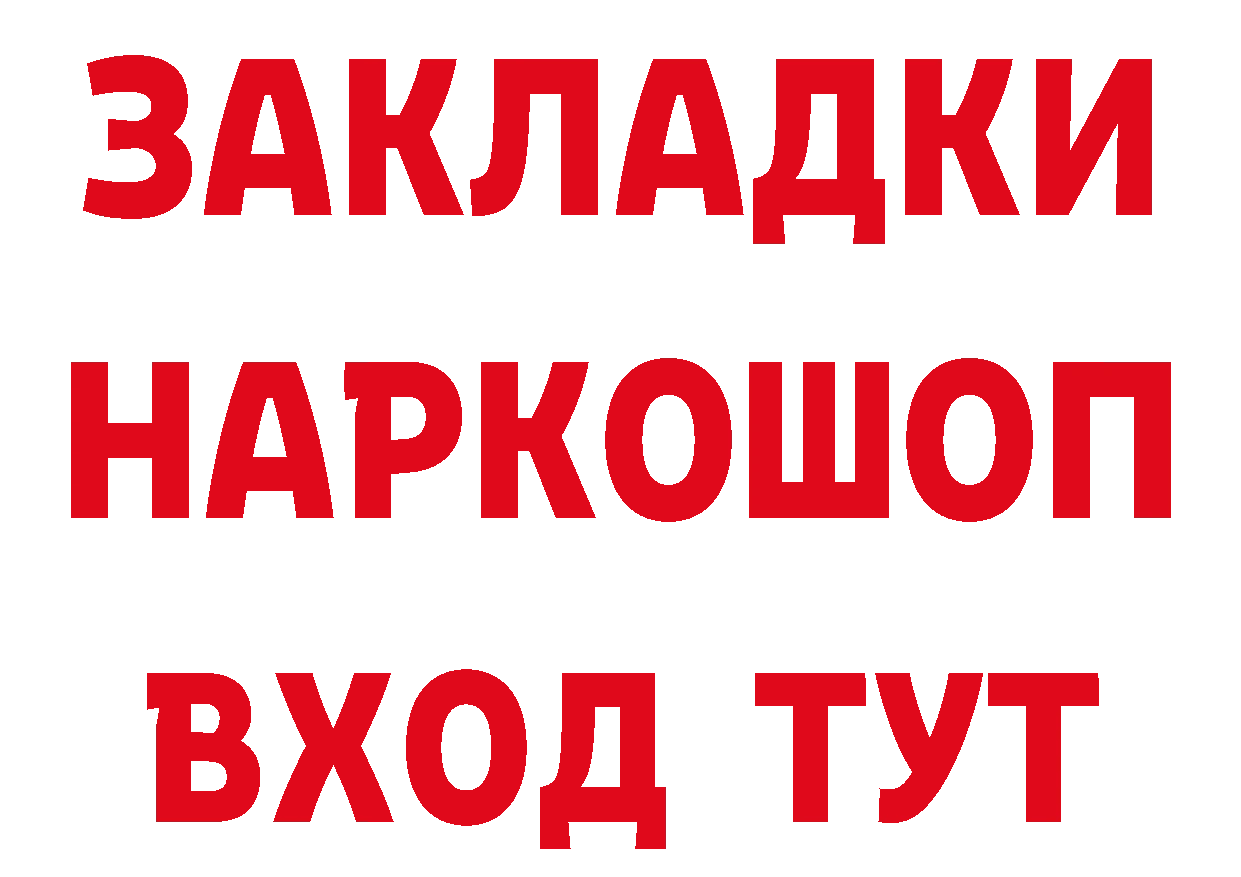 ЗАКЛАДКИ НАРКОШОП ВХОД ТУТ